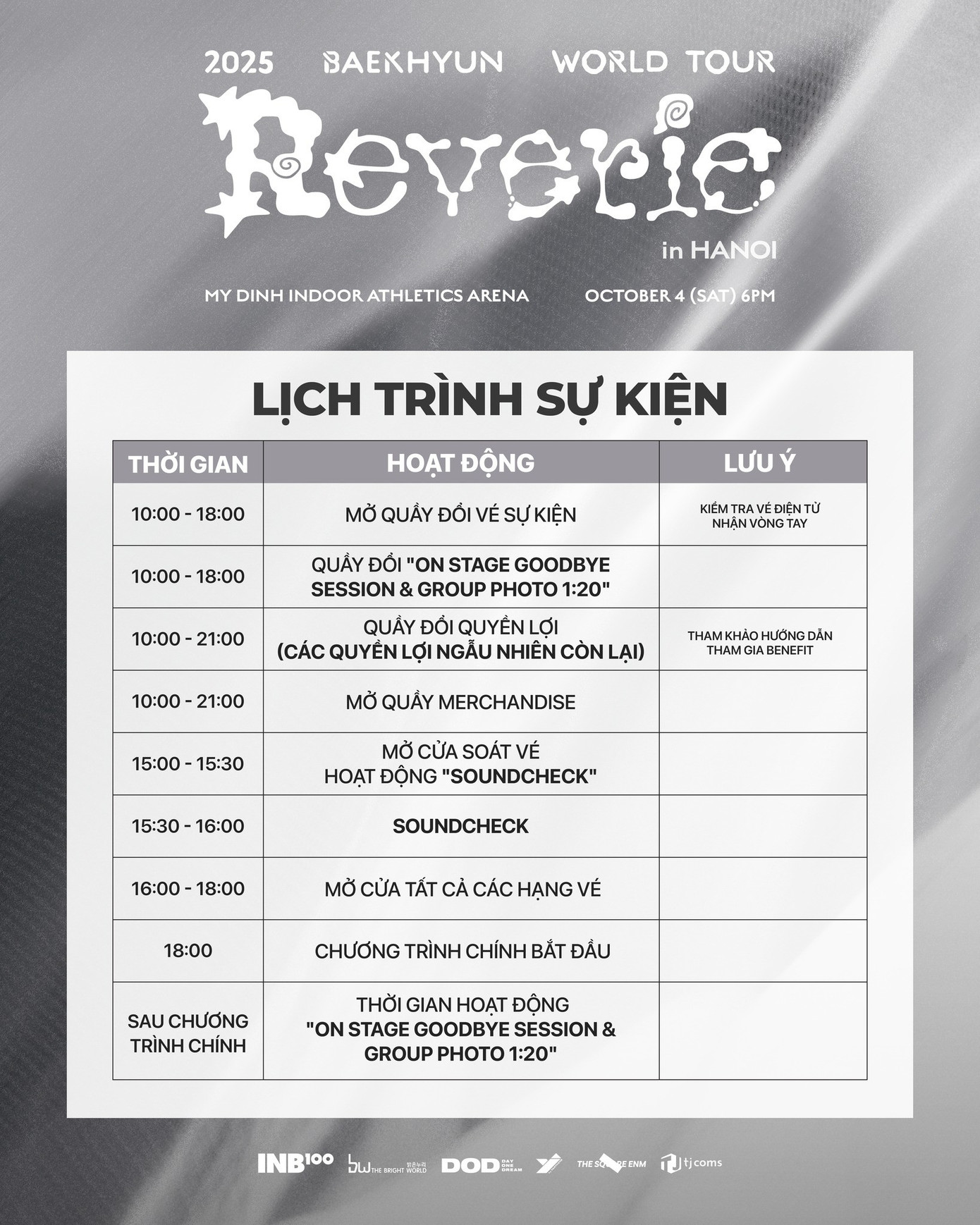 2025 BAEKHYUN WORLD TOUR

Reverie

in HANOI

MY DINH INDOOR ATHLETICS ARENA OCTOBER 4 (SAT) 6PM

LỊCH TRÌNH SỰ KIỆN

| THỜI GIAN | HOẠT ĐỘNG | LƯU Ý |
|---|---|---|
| 10:00 - 18:00 | MỞ QUẦY ĐỔI VÉ SỰ KIỆN | KIỂM TRA VÉ ĐIỆN TỬ NHẬN VÒNG TAY |
| 10:00 - 18:00 | QUẦY ĐỔI "ON STAGE GOODBYE SESSION & GROUP PHOTO 1:20" | |
| 10:00 - 21:00 | QUẦY ĐỔI QUYỀN LỢI (CÁC QUYỀN LỢI NGẪU NHIÊN CÒN LẠI) | THAM KHẢO HƯỚNG DẪN THAM GIA BENEFIT |
| 10:00 - 21:00 | MỞ QUẦY MERCHANDISE | |
| 15:00 - 15:30 | MỞ CỬA SOÁT VÉ HOẠT ĐỘNG "SOUNDCHECK" | |
| 15:30 - 16:00 | SOUNDCHECK | |
| 16:00 - 18:00 | MỞ CỬA TẤT CẢ CÁC HẠNG VÉ | |
| 18:00 | CHƯƠNG TRÌNH CHÍNH BẮT ĐẦU | |
| SAU CHƯƠNG TRÌNH CHÍNH | THỜI GIAN HOẠT ĐỘNG "ON STAGE GOODBYE SESSION & GROUP PHOTO 1:20" | |

INB100 bw THE BRIGHT WORLD DOD DAY ONE DREAM THE SQUARE ENM tjcoms